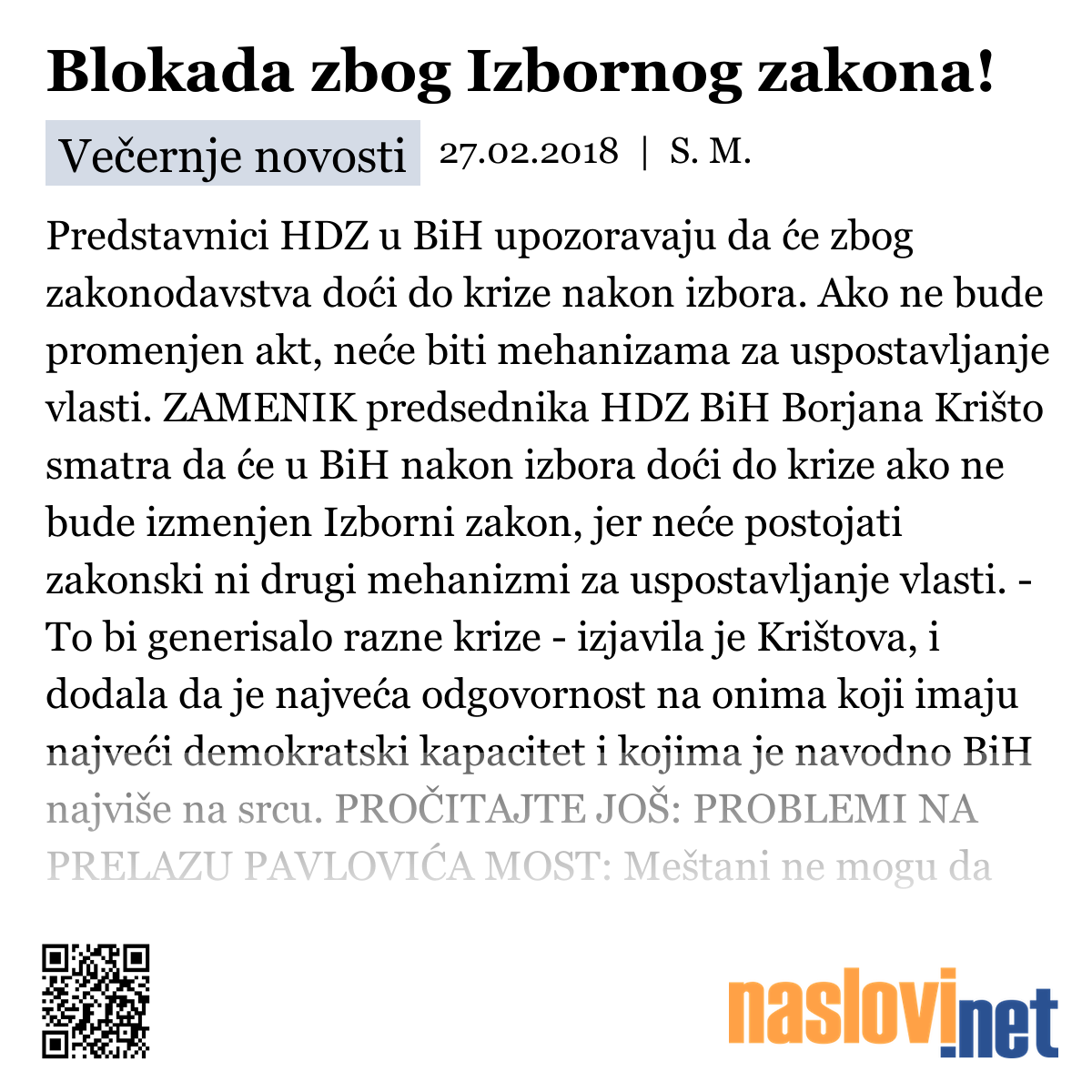 Blokada zbog Izbornog zakona!

Večernje novosti 27.02.2018 | S. M.

Predstavnici HDZ u BiH upozoravaju da će zbog zakonodavstva doći do krize nakon izbora. Ako ne bude promenjen akt, neće biti mehanizama za uspostavljanje vlasti. ZAMENIK predsednika HDZ BiH Borjana Krišto smatra da će u BiH nakon izbora doći do krize ako ne bude izmenjen Izborni zakon, jer neće postojati zakonski ni drugi mehanizmi za uspostavljanje vlasti. - To bi generisalo razne krize - izjavila je Krištova, i dodala da je najveća odgovornost na onima koji imaju najveći demokratski kapacitet i kojima je navodno BiH najviše na srcu. PROČITAJTE JOŠ: PROBLEMI NA PRELAZU PAVLOVIĆA MOST: Meštani ne mogu da

naslovi.net